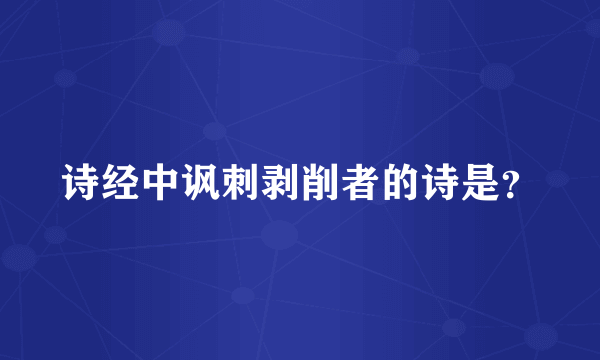 诗经中讽刺剥削者的诗是?